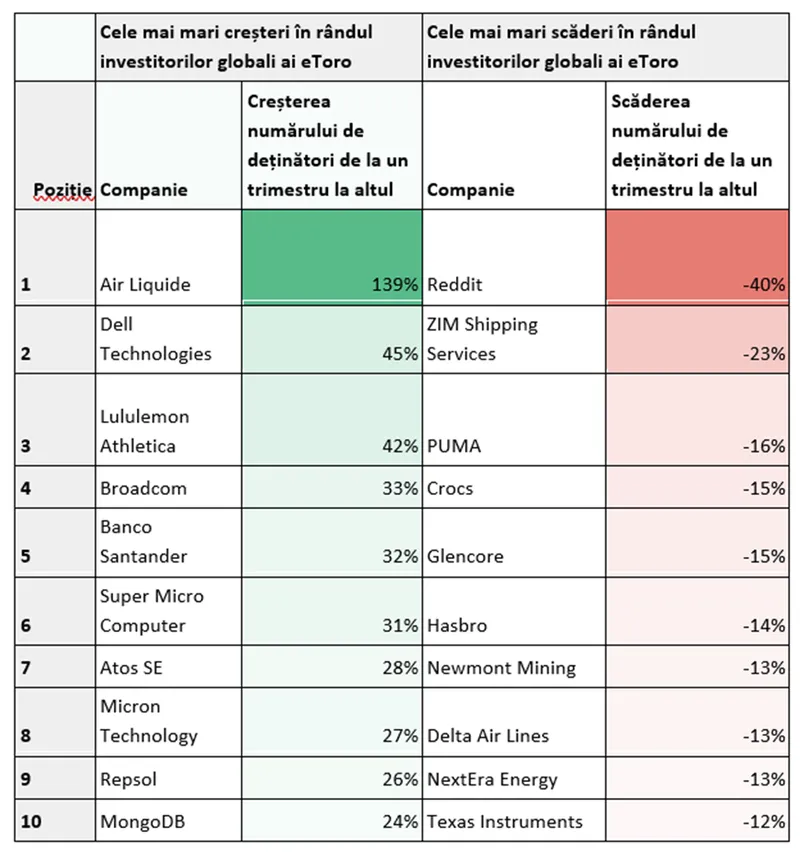 | | Cele mai mari creșteri în rândul investitorilor globali ai eToro | | Cele mai mari scăderi în rândul investitorilor globali ai eToro | |
|---|---|---|---|---|
| Poziție | Companie | Creșterea numărului de deținători de la un trimestru la altul | Companie | Scăderea numărului de deținători de la un trimestru la altul |
| 1 | Air Liquide | 139% | Reddit | -40% |
| 2 | Dell Technologies | 45% | ZIM Shipping Services | -23% |
| 3 | Lululemon Athletica | 42% | PUMA | -16% |
| 4 | Broadcom | 33% | Crocs | -15% |
| 5 | Banco Santander | 32% | Glencore | -15% |
| 6 | Super Micro Computer | 31% | Hasbro | -14% |
| 7 | Atos SE | 28% | Newmont Mining | -13% |
| 8 | Micron Technology | 27% | Delta Air Lines | -13% |
| 9 | Repsol | 26% | NextEra Energy | -13% |
| 10 | MongoDB | 24% | Texas Instruments | -12% |